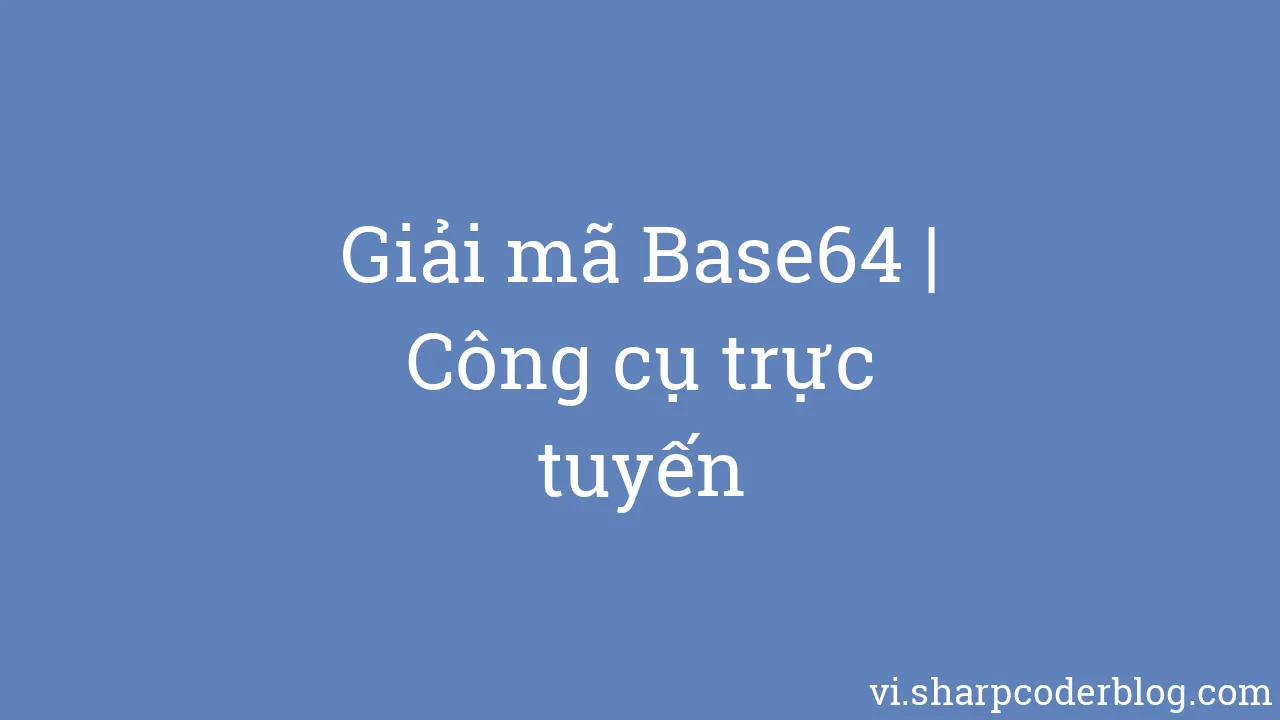 Giải mã Base64 | Công cụ trực tuyến

vi.sharpcoderblog.com